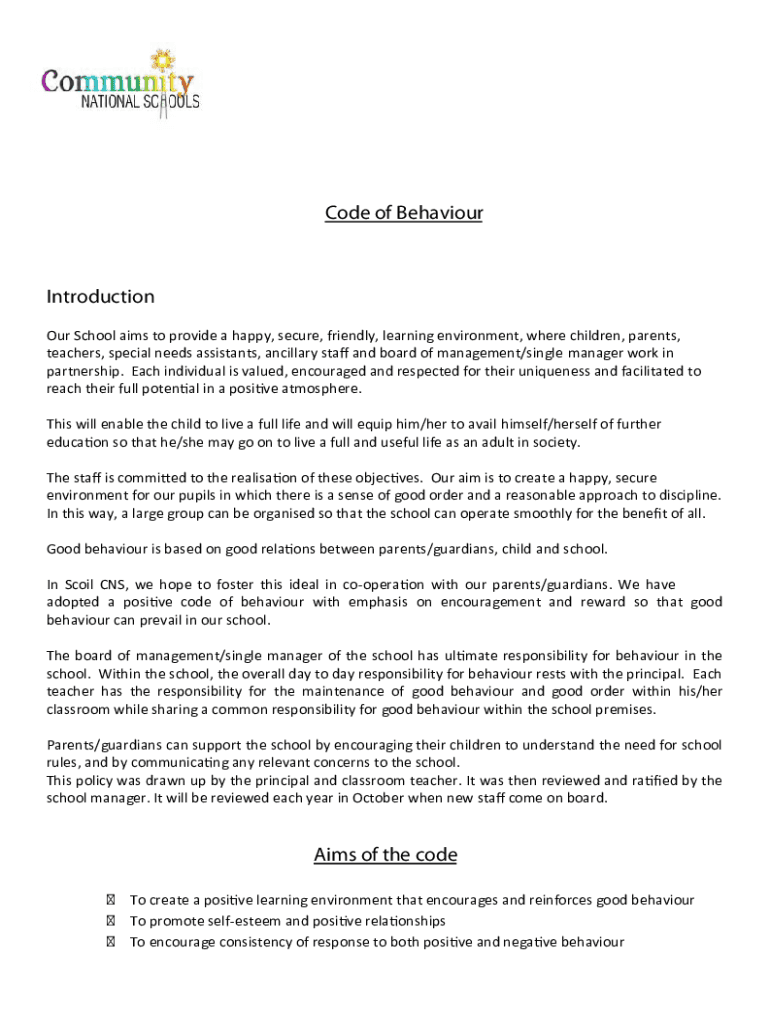 Community
NATIONAL SCHOOLS

Code of Behaviour

Introduction

Our School aims to provide a happy, secure, friendly, learning environment, where children, parents, teachers, special needs assistants, ancillary staff and board of management/single manager work in partnership. Each individual is valued, encouraged and respected for their uniqueness and facilitated to reach their full potential in a positive atmosphere.

This will enable the child to live a full life and will equip him/her to avail himself/herself of further education so that he/she may go on to live a full and useful life as an adult in society.

The staff is committed to the realisation of these objectives. Our aim is to create a happy, secure environment for our pupils in which there is a sense of good order and a reasonable approach to discipline. In this way, a large group can be organised so that the school can operate smoothly for the benefit of all.

Good behaviour is based on good relations between parents/guardians, child and school.

In Scoil CNS, we hope to foster this ideal in co-operation with our parents/guardians. We have adopted a positive code of behaviour with emphasis on encouragement and reward so that good behaviour can prevail in our school.

The board of management/single manager of the school has ultimate responsibility for behaviour in the school. Within the school, the overall day to day responsibility for behaviour rests with the principal. Each teacher has the responsibility for the maintenance of good behaviour and good order within his/her classroom while sharing a common responsibility for good behaviour within the school premises.

Parents/guardians can support the school by encouraging their children to understand the need for school rules, and by communicating any relevant concerns to the school.
This policy was drawn up by the principal and classroom teacher. It was then reviewed and ratified by the school manager. It will be reviewed each year in October when new staff come on board.

Aims of the code

 To create a positive learning environment that encourages and reinforces good behaviour
 To promote self-esteem and positive relationships
 To encourage consistency of response to both positive and negative behaviour